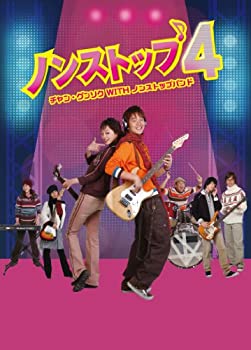 ノンストップ4
チャン・グンソク WITH ノンストップバンド